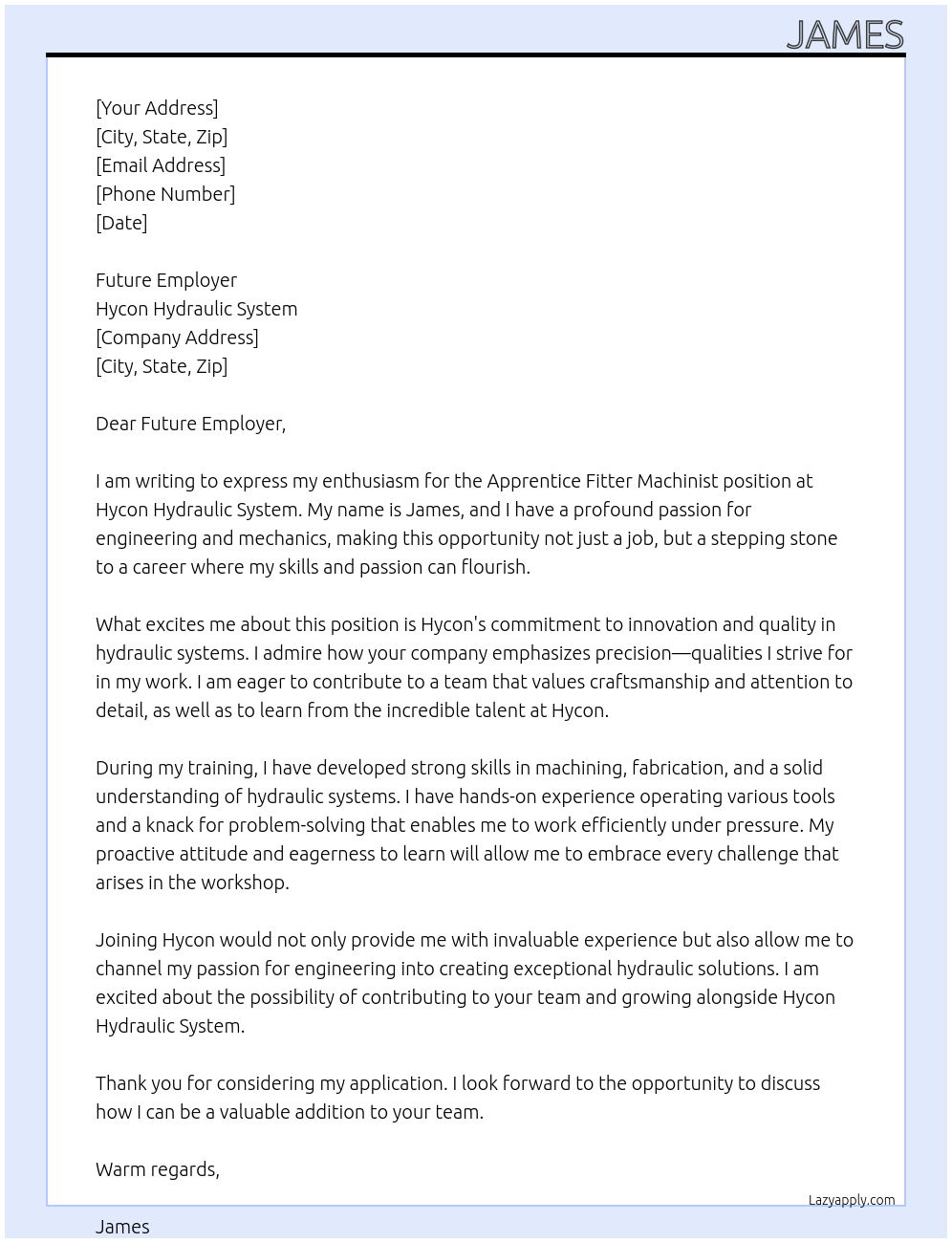 JAMES

[Your Address]
[City, State, Zip]
[Email Address]
[Phone Number]
[Date]

Future Employer
Hycon Hydraulic System
[Company Address]
[City, State, Zip]

Dear Future Employer,

I am writing to express my enthusiasm for the Apprentice Fitter Machinist position at Hycon Hydraulic System. My name is James, and I have a profound passion for engineering and mechanics, making this opportunity not just a job, but a stepping stone to a career where my skills and passion can flourish.

What excites me about this position is Hycon's commitment to innovation and quality in hydraulic systems. I admire how your company emphasizes precision—qualities I strive for in my work. I am eager to contribute to a team that values craftsmanship and attention to detail, as well as to learn from the incredible talent at Hycon.

During my training, I have developed strong skills in machining, fabrication, and a solid understanding of hydraulic systems. I have hands-on experience operating various tools and a knack for problem-solving that enables me to work efficiently under pressure. My proactive attitude and eagerness to learn will allow me to embrace every challenge that arises in the workshop.

Joining Hycon would not only provide me with invaluable experience but also allow me to channel my passion for engineering into creating exceptional hydraulic solutions. I am excited about the possibility of contributing to your team and growing alongside Hycon Hydraulic System.

Thank you for considering my application. I look forward to the opportunity to discuss how I can be a valuable addition to your team.

Warm regards,

Lazyapply.com

James